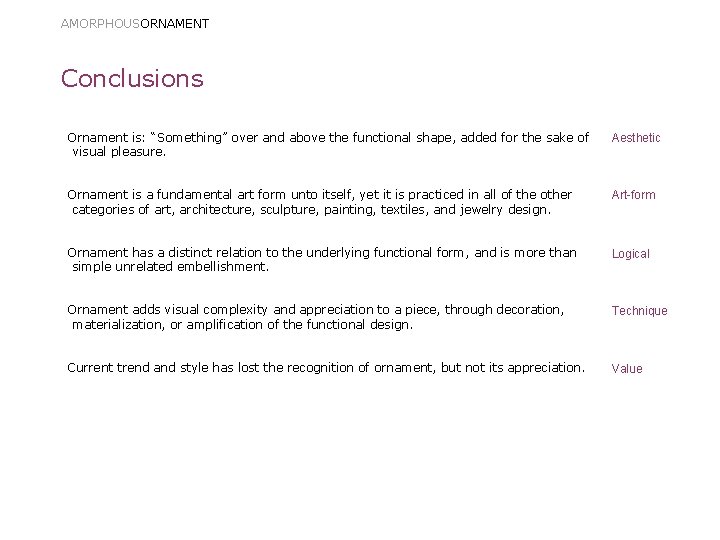 AMORPHOUSORNAMENT

Conclusions

Ornament is: “Something” over and above the functional shape, added for the sake of visual pleasure.

Aesthetic

Ornament is a fundamental art form unto itself, yet it is practiced in all of the other categories of art, architecture, sculpture, painting, textiles, and jewelry design.

Art-form

Ornament has a distinct relation to the underlying functional form, and is more than simple unrelated embellishment.

Logical

Ornament adds visual complexity and appreciation to a piece, through decoration, materialization, or amplification of the functional design.

Technique

Current trend and style has lost the recognition of ornament, but not its appreciation.

Value